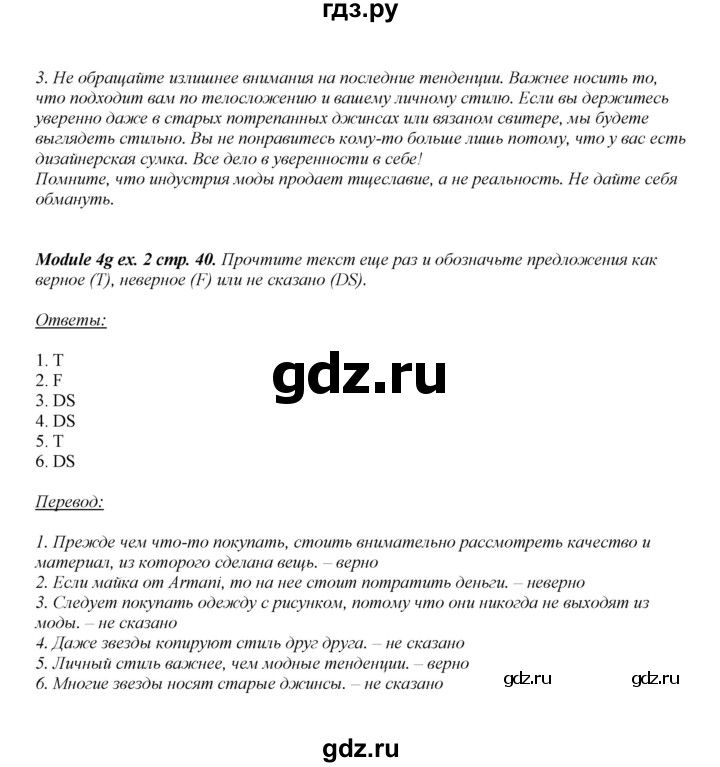 гдз.ру

3. Не обращайте излишнее внимания на последние тенденции. Важнее носить то, что подходит вам по телосложению и вашему личному стилю. Если вы держитесь уверенно даже в старых потрепанных джинсах или вязаном свитере, мы будете выглядеть стильно. Вы не понравитесь кому-то больше лишь потому, что у вас есть дизайнерская сумка. Все дело в уверенности в себе!
Помните, что индустрия моды продает тщеславие, а не реальность. Не дайте себя обмануть.

Module 4g ex. 2 стр. 40. Прочтите текст еще раз и обозначьте предложения как верное (T), неверное (F) или не сказано (DS).

Ответы:

1. T
2. F
3. DS
4. DS
5. T
6. DS

gdz.ru

Перевод:

1. Прежде чем что-то покупать, стоить внимательно рассмотреть качество и материал, из которого сделана вещь. – верно
2. Если майка от Armani, то на нее стоит потратить деньги. – неверно
3. Следует покупать одежду с рисунком, потому что они никогда не выходят из моды. – не сказано
4. Даже звезды копируют стиль друг друга. – не сказано
5. Личный стиль важнее, чем модные тенденции. – верно
6. Многие звезды носят старые джинсы. – не сказано

gdz.ru gdz.ru

gdz.ru